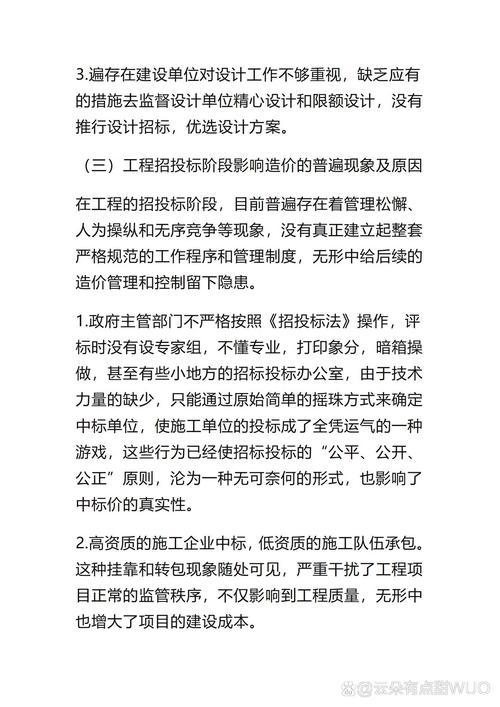 3.遍存在建设单位对设计工作不够重视，缺乏应有的措施去监督设计单位精心设计和限额设计，没有推行设计招标，优选设计方案。

（三）工程招投标阶段影响造价的普遍现象及原因

在工程的招投标阶段，目前普遍存在着管理松懈、人为操纵和无序竞争等现象，没有真正建立起整套严格规范的工作程序和管理制度，无形中给后续的造价管理和控制留下隐患。

1.政府主管部门不严格按照《招投标法》操作，评标时没有设专家组，不懂专业，打印象分，暗箱操做，甚至有些小地方的招标投标办公室，由于技术力量的缺少，只能通过原始简单的摇珠方式来确定中标单位，使施工单位的投标成了全凭运气的一种游戏，这些行为已经使招标投标的“公平、公开、公正”原则，沦为一种无可奈何的形式，也影响了中标价的真实性。

2.高资质的施工企业中标，低资质的施工队伍承包。这种挂靠和转包现象随处可见，严重干扰了工程项目正常的监管秩序，不仅影响到工程质量，无形中也增大了项目的建设成本。

@云朵有点甜WUO